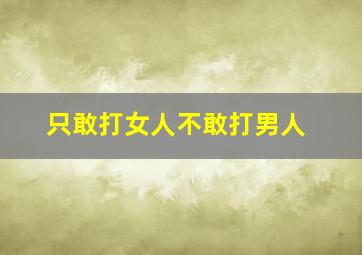 只敢打女人不敢打男人